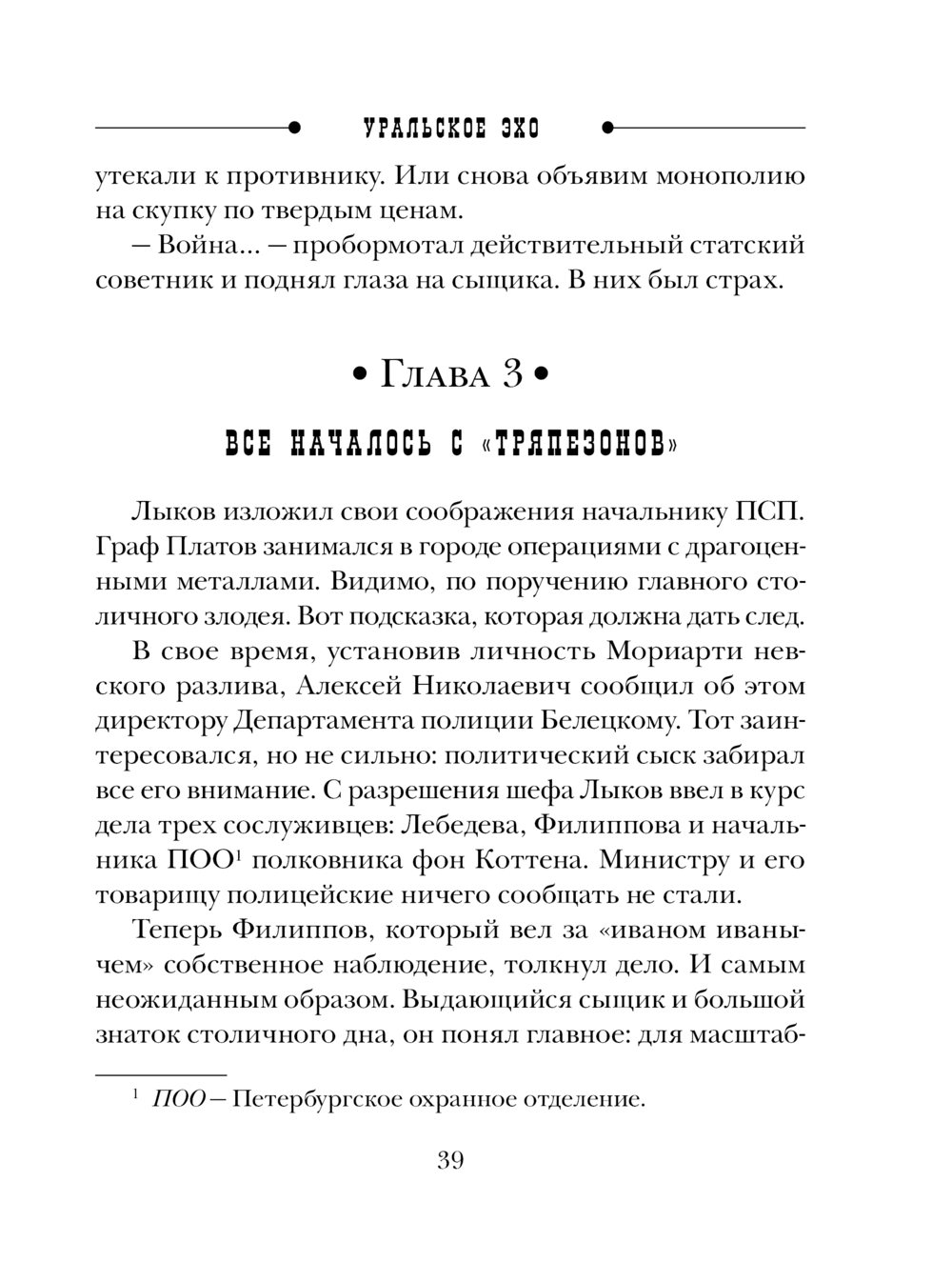 УРАЛЬСКОЕ ЭХО

утекали к противнику. Или снова объявим монополию на скупку по твердым ценам.

— Война... — пробормотал действительный статский советник и поднял глаза на сыщика. В них был страх.

• Глава 3 •

ВСЕ НАЧАЛОСЬ С «ТРЯПЕЗОНОВ»

Лыков изложил свои соображения начальнику ПСП. Граф Платов занимался в городе операциями с драгоценными металлами. Видимо, по поручению главного столичного злодея. Вот подсказка, которая должна дать след.

В свое время, установив личность Мориарти невского разлива, Алексей Николаевич сообщил об этом директору Департамента полиции Белецкому. Тот заинтересовался, но не сильно: политический сыск забирал все его внимание. С разрешения шефа Лыков ввел в курс дела трех сослуживцев: Лебедева, Филиппова и начальника ПОО$^1$ полковника фон Коттена. Министру и его товарищу полицейские ничего сообщать не стали.

Теперь Филиппов, который вел за «иваном иванычем» собственное наблюдение, толкнул дело. И самым неожиданным образом. Выдающийся сыщик и большой знаток столичного дна, он понял главное: для масштаб-

$^1$ ПОО — Петербургское охранное отделение.

39